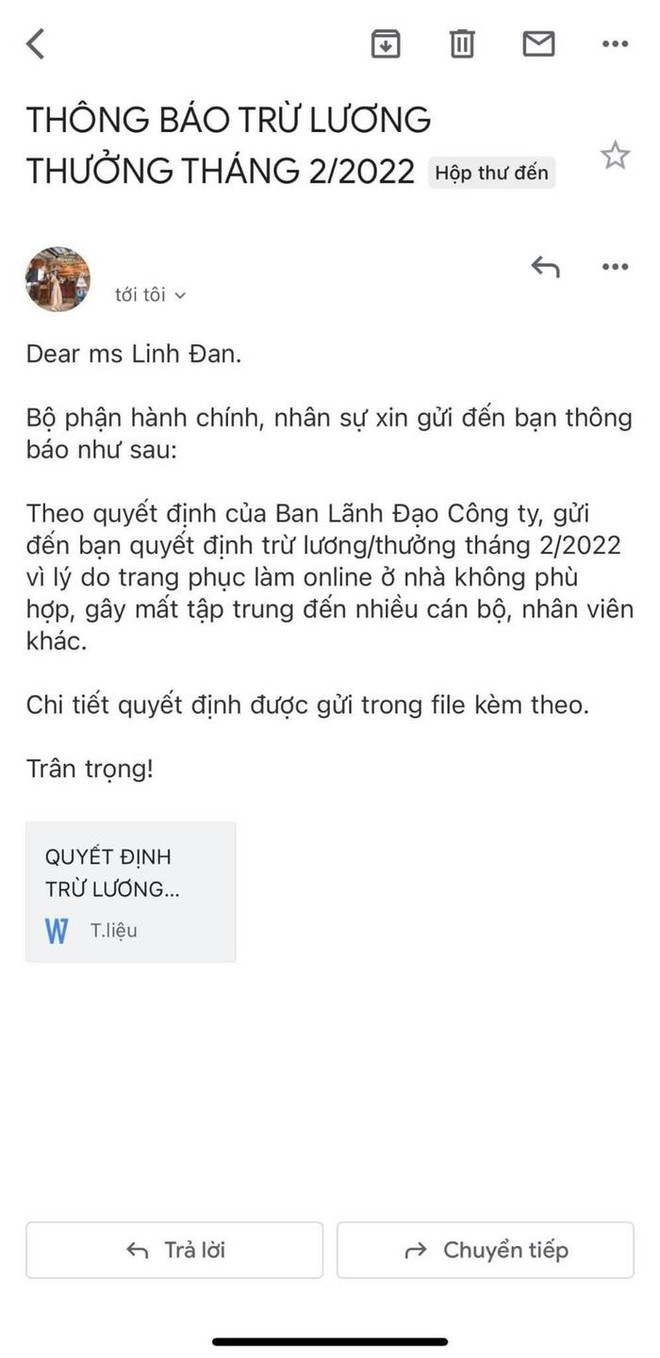 THÔNG BÁO TRỪ LƯƠNG THƯỞNG THÁNG 2/2022 Hộp thư đến

tới tôi

Dear ms Linh Đan.

Bộ phận hành chính, nhân sự xin gửi đến bạn thông báo như sau:

Theo quyết định của Ban Lãnh Đạo Công ty, gửi đến bạn quyết định trừ lương/thưởng tháng 2/2022 vì lý do trang phục làm online ở nhà không phù hợp, gây mất tập trung đến nhiều cán bộ, nhân viên khác.

Chi tiết quyết định được gửi trong file kèm theo.

Trân trọng!

QUYẾT ĐỊNH TRỪ LƯƠNG...
W T.liệu

Trả lời
Chuyển tiếp